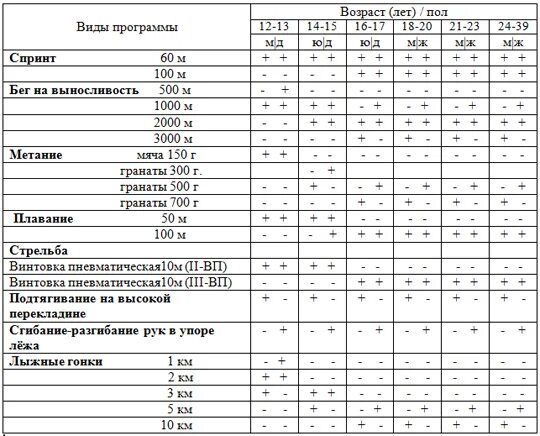 | Виды программы | Возраст (лет) / пол | | | | | |
|---|---|---|---|---|---|---|
| | 12-13 | 14-15 | 16-17 | 18-20 | 21-23 | 24-39 |
| | м\|д | ю\|д | ю\|д | м\|ж | м\|ж | м\|ж |
| **Спринт** 60 м | + + | + + | + + | + + | + + | + + |
| 100 м | - - | - - | + + | + + | + + | + + |
| **Бег на выносливость** 500 м | - + | - - | - - | - - | - - | - - |
| 1000 м | + + | + + | - + | - + | - + | - + |
| 2000 м | - - | + + | + + | + + | + + | + + |
| 3000 м | - - | - - | + - | + - | + - | + - |
| **Метание** мяча 150 г | + + | - - | - - | - - | - - | - - |
| гранаты 300 г. | | - + | | | | |
| гранаты 500 г | - - | + - | - + | - + | - + | - + |
| гранаты 700 г | - - | - - | + - | + - | + - | + - |
| **Плавание** 50 м | + + | + + | - - | - - | - - | - - |
| 100 м | - - | - + | + + | + + | + + | + + |
| **Стрельба** | | | | | | |
| Винтовка пневматическая10м (II-ВП) | + + | + + | - - | - - | - - | - - |
| Винтовка пневматическая10м (III-ВП) | - - | - - | + + | + + | + + | + + |
| **Подтягивание на высокой перекладине** | + - | + - | + - | + - | + - | + - |
| **Сгибание-разгибание рук в упоре лёжа** | - + | - + | - + | - + | - + | - + |
| **Лыжные гонки** 1 км | - + | - - | - - | - - | - - | - - |
| 2 км | + + | - - | - - | - - | - - | - - |
| 3 км | + - | + + | - - | - - | - - | - - |
| 5 км | - - | + - | - + | - + | - + | - + |
| 10 км | - - | - - | + - | + - | + - | + - |